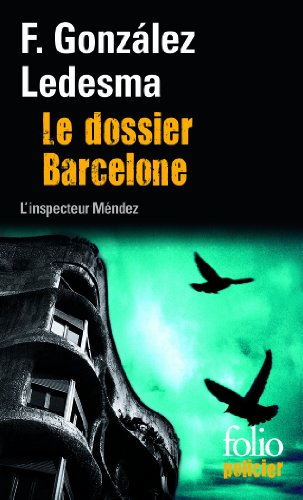 F. González Ledesma

Le dossier Barcelone

L'inspecteur Méndez

folio policier